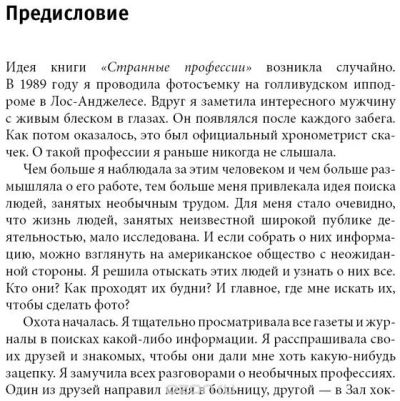 Предисловие

Идея книги «Странные профессии» возникла случайно. В 1989 году я проводила фотосъемку на голливудском ипподроме в Лос-Анджелесе. Вдруг я заметила интересного мужчину с живым блеском в глазах. Он появлялся после каждого забега. Как потом оказалось, это был официальный хронометрист скачек. О такой профессии я раньше никогда не слышала.

Чем больше я наблюдала за этим человеком и чем больше размышляла о его работе, тем больше меня привлекала идея поиска людей, занятых необычным трудом. Для меня стало очевидно, что жизнь людей, занятых неизвестной широкой публике деятельностью, мало исследована. И если собрать о них информацию, можно взглянуть на американское общество с неожиданной стороны. Я решила отыскать этих людей и узнать о них все. Кто они? Как проходят их будни? И главное, где мне искать их, чтобы сделать фото?

Охота началась. Я тщательно просматривала все газеты и журналы в поисках какой-либо информации. Я расспрашивала своих друзей и знакомых, чтобы они дали мне хоть какую-нибудь зацепку. Я замучила всех разговорами о необычных профессиях. Один из друзей направил меня в больницу, другой — в Зал хок-